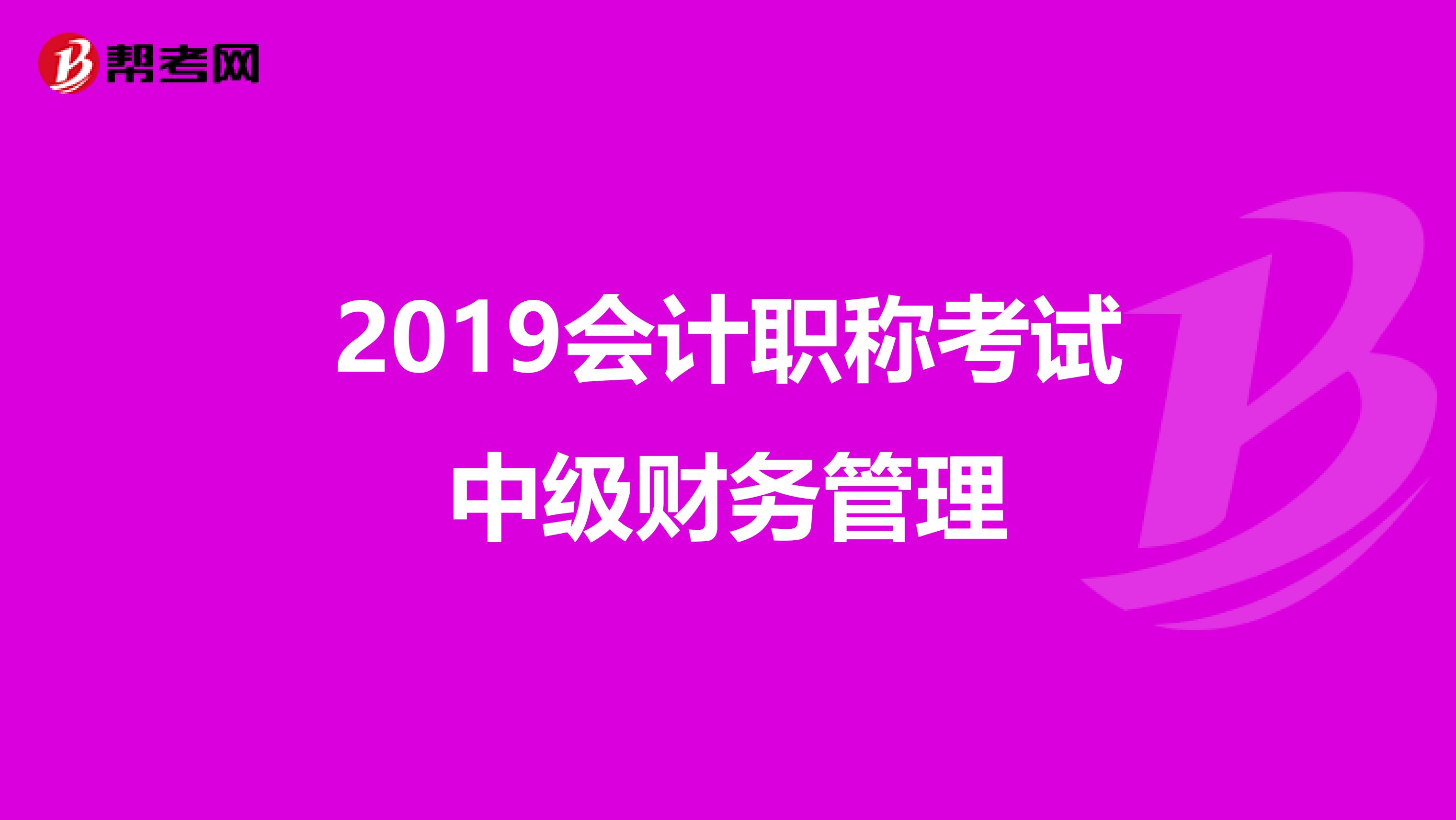 帮考网

2019会计职称考试

中级财务管理